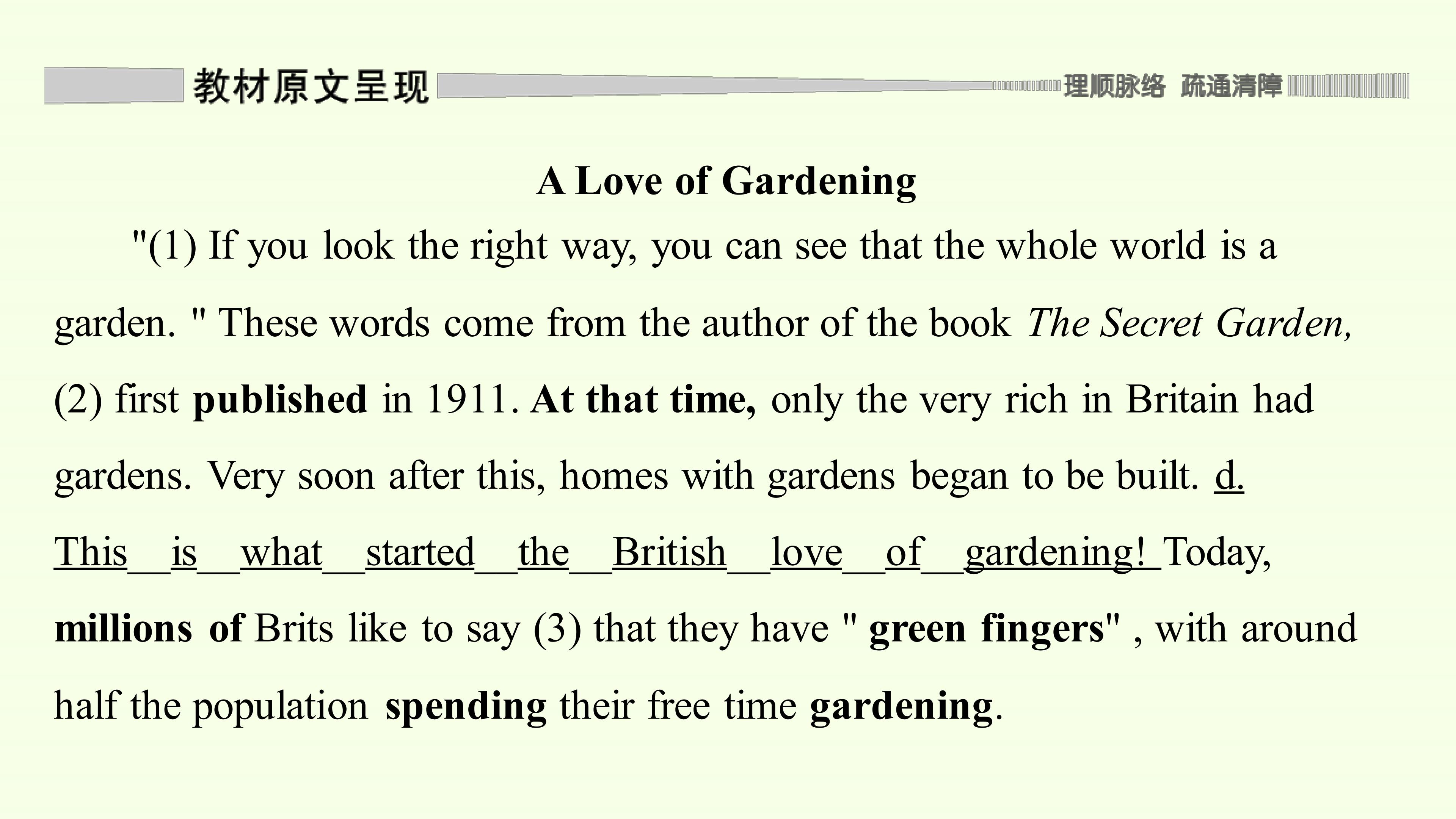 教材原文呈现

理顺脉络 疏通清障

A Love of Gardening

"(1) If you look the right way, you can see that the whole world is a garden. " These words come from the author of the book The Secret Garden, (2) first published in 1911. At that time, only the very rich in Britain had gardens. Very soon after this, homes with gardens began to be built. d. This is what started the British love of gardening! Today, millions of Brits like to say (3) that they have " green fingers" , with around half the population spending their free time gardening.